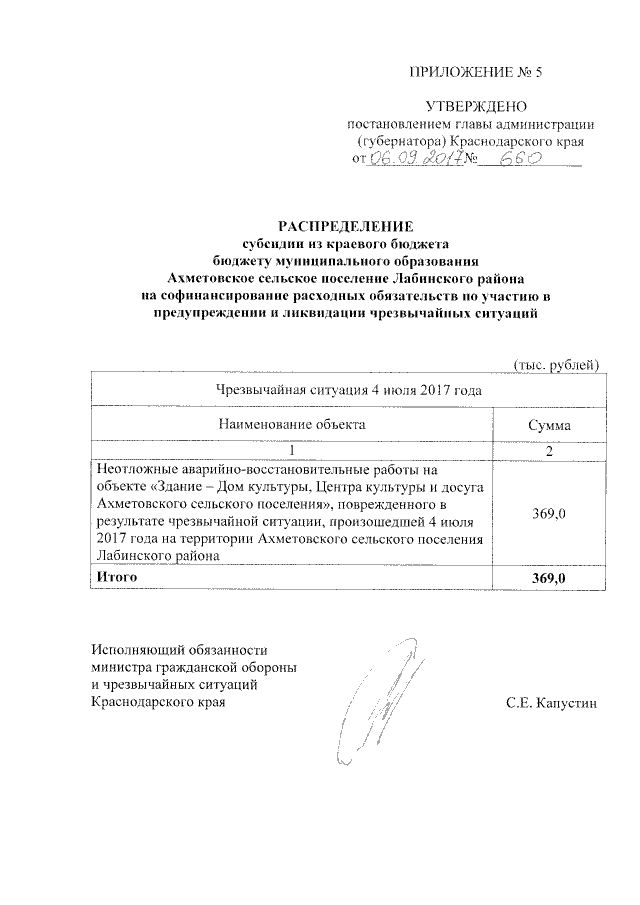 ПРИЛОЖЕНИЕ № 5

УТВЕРЖДЕНО
постановлением главы администрации
(губернатора) Краснодарского края
от 06.09.2017 № 660

РАСПРЕДЕЛЕНИЕ
субсидии из краевого бюджета
бюджету муниципального образования
Ахметовское сельское поселение Лабинского района
на софинансирование расходных обязательств по участию в
предупреждении и ликвидации чрезвычайных ситуаций

(тыс. рублей)

| Чрезвычайная ситуация 4 июля 2017 года | |
|---|---|
| Наименование объекта | Сумма |
| 1 | 2 |
| Неотложные аварийно-восстановительные работы на объекте «Здание – Дом культуры, Центра культуры и досуга Ахметовского сельского поселения», поврежденного в результате чрезвычайной ситуации, произошедшей 4 июля 2017 года на территории Ахметовского сельского поселения Лабинского района | 369,0 |
| Итого | 369,0 |

Исполняющий обязанности
министра гражданской обороны
и чрезвычайных ситуаций
Краснодарского края

С.Е. Капустин